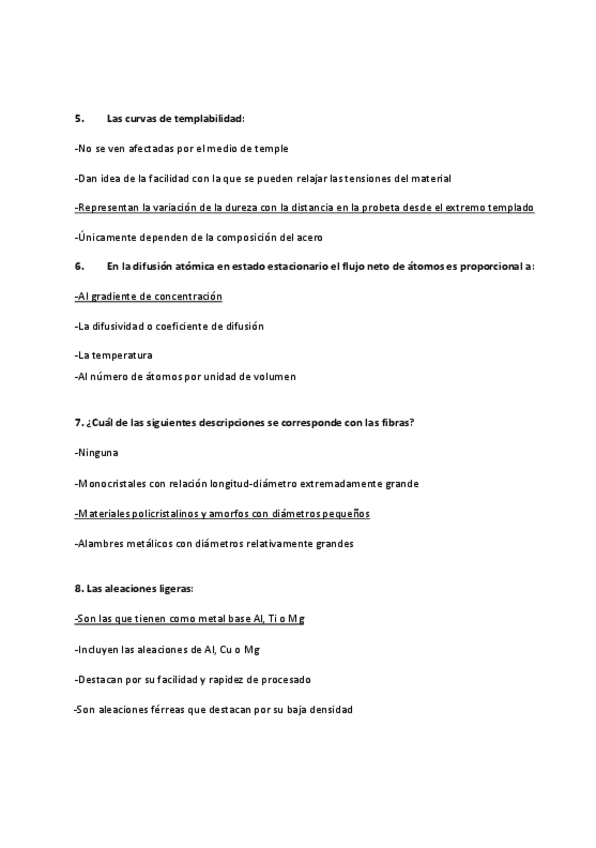 5. Las curvas de templabilidad:

-No se ven afectadas por el medio de temple

-Dan idea de la facilidad con la que se pueden relajar las tensiones del material

-Representan la variación de la dureza con la distancia en la probeta desde el extremo templado

-Únicamente dependen de la composición del acero

6. En la difusión atómica en estado estacionario el flujo neto de átomos es proporcional a:

-Al gradiente de concentración

-La difusividad o coeficiente de difusión

-La temperatura

-Al número de átomos por unidad de volumen

7. ¿Cuál de las siguientes descripciones se corresponde con las fibras?

-Ninguna

-Monocristales con relación longitud-diámetro extremadamente grande

-Materiales policristalinos y amorfos con diámetros pequeños

-Alambres metálicos con diámetros relativamente grandes

8. Las aleaciones ligeras:

-Son las que tienen como metal base Al, Ti o Mg

-Incluyen las aleaciones de Al, Cu o Mg

-Destacan por su facilidad y rapidez de procesado

-Son aleaciones férreas que destacan por su baja densidad